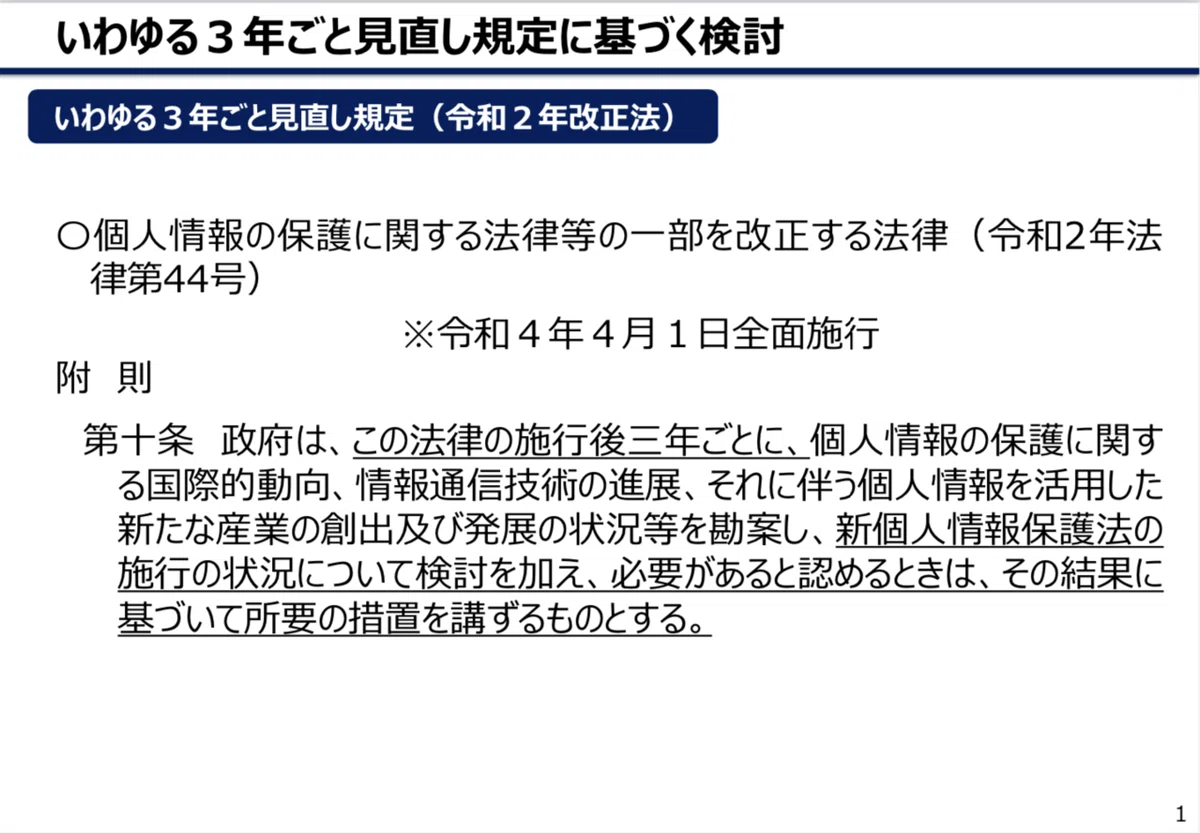 いわゆる３年ごと見直し規定に基づく検討

いわゆる３年ごと見直し規定（令和２年改正法）

○個人情報の保護に関する法律等の一部を改正する法律（令和2年法律第44号）

※令和４年４月１日全面施行

附 則

第十条 政府は、この法律の施行後三年ごとに、個人情報の保護に関する国際的動向、情報通信技術の進展、それに伴う個人情報を活用した新たな産業の創出及び発展の状況等を勘案し、新個人情報保護法の施行の状況について検討を加え、必要があると認めるときは、その結果に基づいて所要の措置を講ずるものとする。

1